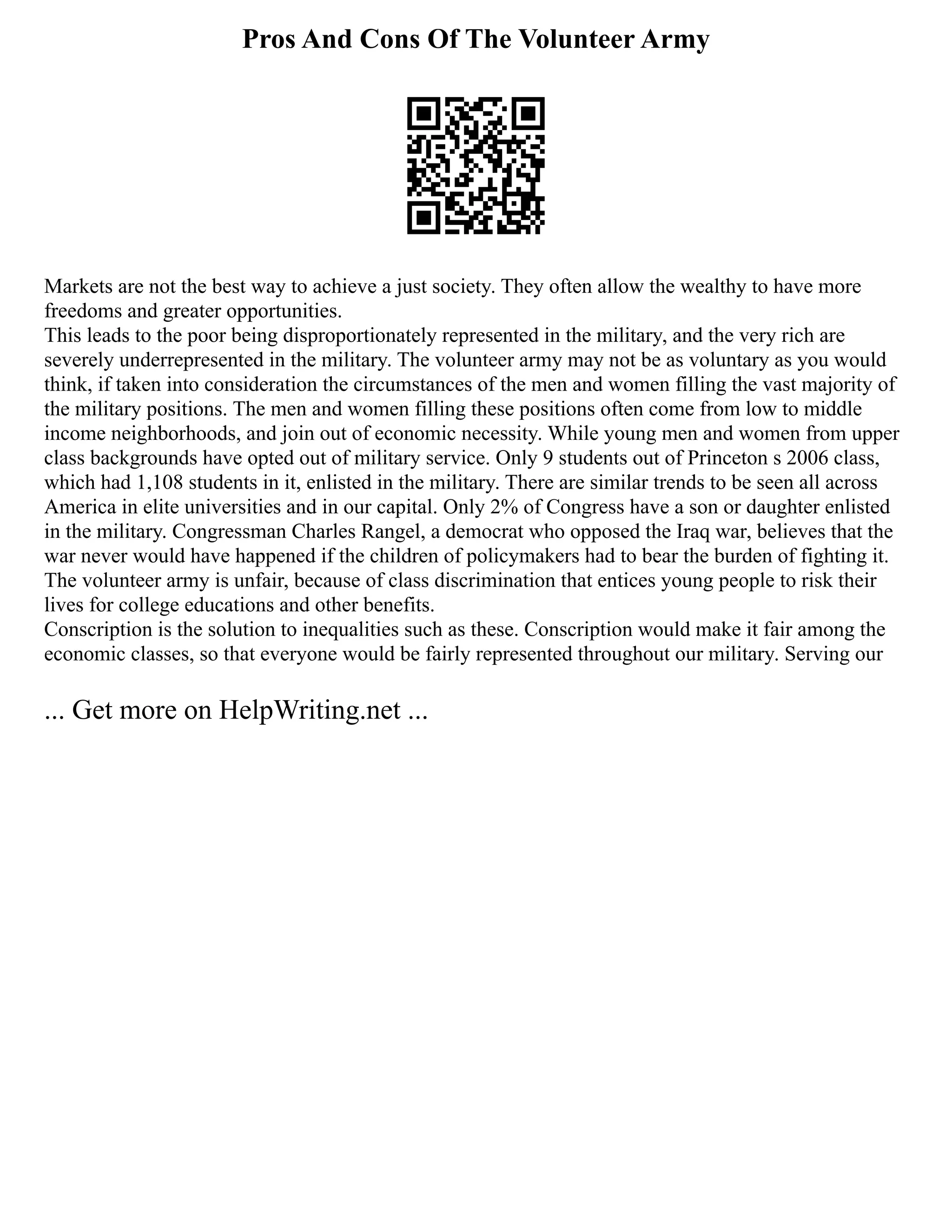 Pros And Cons Of The Volunteer Army

Markets are not the best way to achieve a just society. They often allow the wealthy to have more freedoms and greater opportunities.
This leads to the poor being disproportionately represented in the military, and the very rich are severely underrepresented in the military. The volunteer army may not be as voluntary as you would think, if taken into consideration the circumstances of the men and women filling the vast majority of the military positions. The men and women filling these positions often come from low to middle income neighborhoods, and join out of economic necessity. While young men and women from upper class backgrounds have opted out of military service. Only 9 students out of Princeton s 2006 class, which had 1,108 students in it, enlisted in the military. There are similar trends to be seen all across America in elite universities and in our capital. Only 2% of Congress have a son or daughter enlisted in the military. Congressman Charles Rangel, a democrat who opposed the Iraq war, believes that the war never would have happened if the children of policymakers had to bear the burden of fighting it. The volunteer army is unfair, because of class discrimination that entices young people to risk their lives for college educations and other benefits.
Conscription is the solution to inequalities such as these. Conscription would make it fair among the economic classes, so that everyone would be fairly represented throughout our military. Serving our

... Get more on HelpWriting.net ...